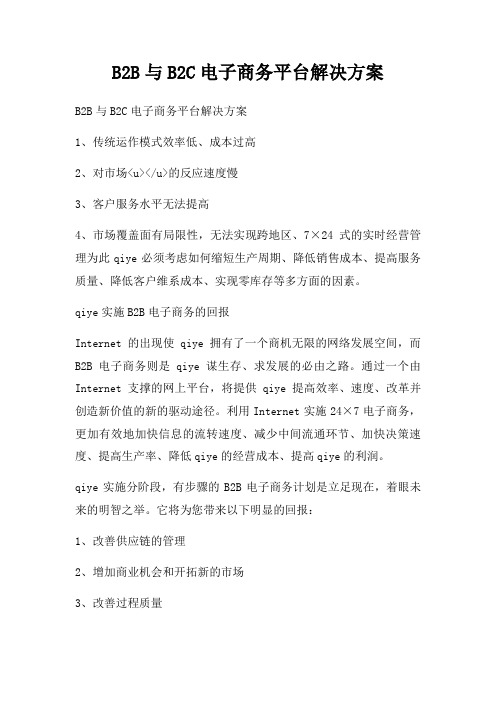 B2B 与 B2C 电子商务平台解决方案

B2B 与 B2C 电子商务平台解决方案

1、传统运作模式效率低、成本过高

2、对市场<u></u>的反应速度慢

3、客户服务水平无法提高

4、市场覆盖面有局限性，无法实现跨地区、7×24 式的实时经营管理为此 qiye 必须考虑如何缩短生产周期、降低销售成本、提高服务质量、降低客户维系成本、实现零库存等多方面的因素。

qiye 实施 B2B 电子商务的回报

Internet 的出现使 qiye 拥有了一个商机无限的网络发展空间，而 B2B 电子商务则是 qiye 谋生存、求发展的必由之路。通过一个由 Internet 支撑的网上平台，将提供 qiye 提高效率、速度、改革并创造新价值的新的驱动途径。利用 Internet 实施 24×7 电子商务，更加有效地加快信息的流转速度、减少中间流通环节、加快决策速度、提高生产率、降低 qiye 的经营成本、提高 qiye 的利润。

qiye 实施分阶段，有步骤的 B2B 电子商务计划是立足现在，着眼未来的明智之举。它将为您带来以下明显的回报：

1、改善供应链的管理

2、增加商业机会和开拓新的市场

3、改善过程质量